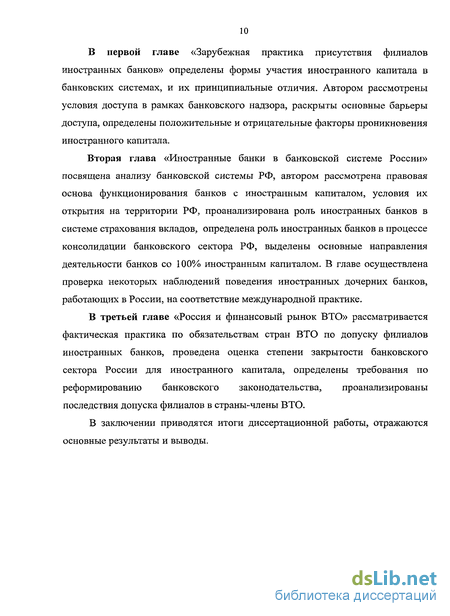 10

В первой главе «Зарубежная практика присутствия филиалов иностранных банков» определены формы участия иностранного капитала в банковских системах, и их принципиальные отличия. Автором рассмотрены условия доступа в рамках банковского надзора, раскрыты основные барьеры доступа, определены положительные и отрицательные факторы проникновения иностранного капитала.

Вторая глава «Иностранные банки в банковской системе России» посвящена анализу банковской системы РФ, автором рассмотрена правовая основа функционирования банков с иностранным капиталом, условия их открытия на территории РФ, проанализирована роль иностранных банков в системе страхования вкладов, определена роль иностранных банков в процессе консолидации банковского сектора РФ, выделены основные направления деятельности банков со 100% иностранным капиталом. В главе осуществлена проверка некоторых наблюдений поведения иностранных дочерних банков, работающих в России, на соответствие международной практике.

В третьей главе «Россия и финансовый рынок ВТО» рассматривается фактическая практика по обязательствам стран ВТО по допуску филиалов иностранных банков, проведена оценка степени закрытости банковского сектора России для иностранного капитала, определены требования по реформированию банковского законодательства, проанализированы последствия допуска филиалов в страны-члены ВТО.

В заключении приводятся итоги диссертационной работы, отражаются основные результаты и выводы.

dsLib.net
библиотека диссертаций